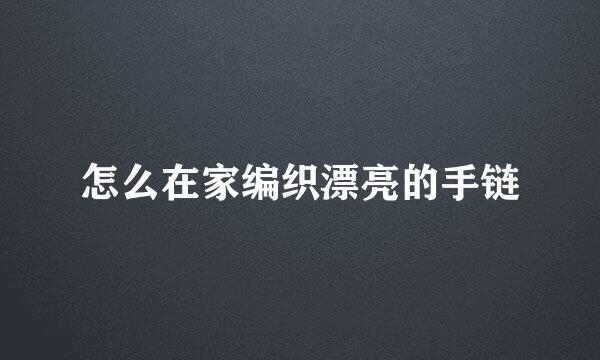 怎么在家编织漂亮的手链